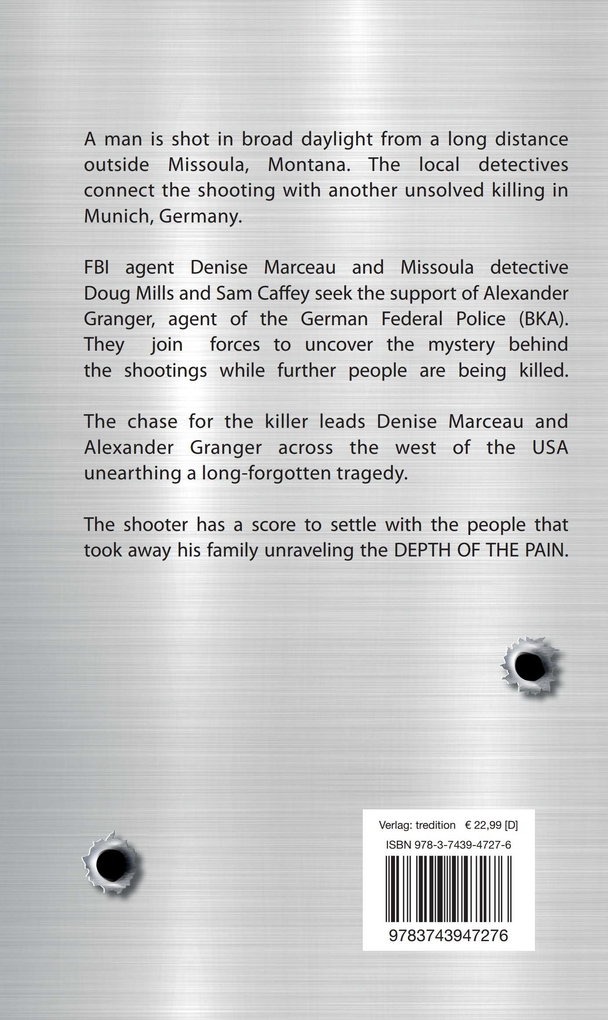 A man is shot in broad daylight from a long distance outside Missoula, Montana. The local detectives connect the shooting with another unsolved killing in Munich, Germany.

FBI agent Denise Marceau and Missoula detective Doug Mills and Sam Caffey seek the support of Alexander Granger, agent of the German Federal Police (BKA). They join forces to uncover the mystery behind the shootings while further people are being killed.

The chase for the killer leads Denise Marceau and Alexander Granger across the west of the USA unearthing a long-forgotten tragedy.

The shooter has a score to settle with the people that took away his family unraveling the DEPTH OF THE PAIN.

Verlag: tredition € 22,99 [D]
ISBN 978-3-7439-4727-6
9783743947276